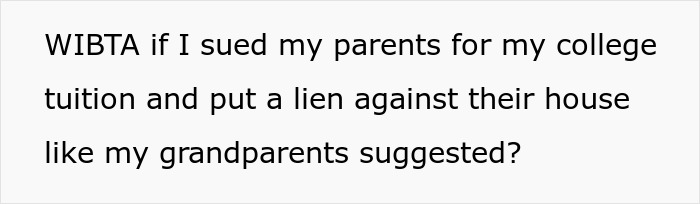 WIBTA if I sued my parents for my college tuition and put a lien against their house like my grandparents suggested?